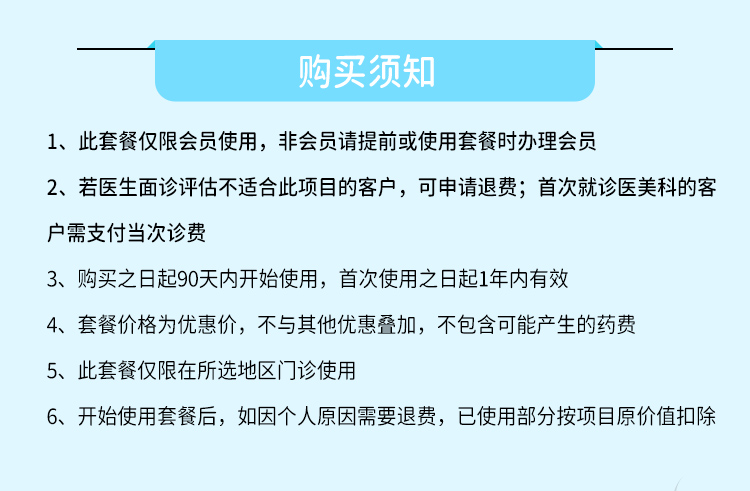 购买须知

1、此套餐仅限会员使用，非会员请提前或使用套餐时办理会员

2、若医生面诊评估不适合此项目的客户，可申请退费；首次就诊医美科的客户需支付当次诊费

3、购买之日起90天内开始使用，首次使用之日起1年内有效

4、套餐价格为优惠价，不与其他优惠叠加，不包含可能产生的药费

5、此套餐仅限在所选地区门诊使用

6、开始使用套餐后，如因个人原因需要退费，已使用部分按项目原价值扣除